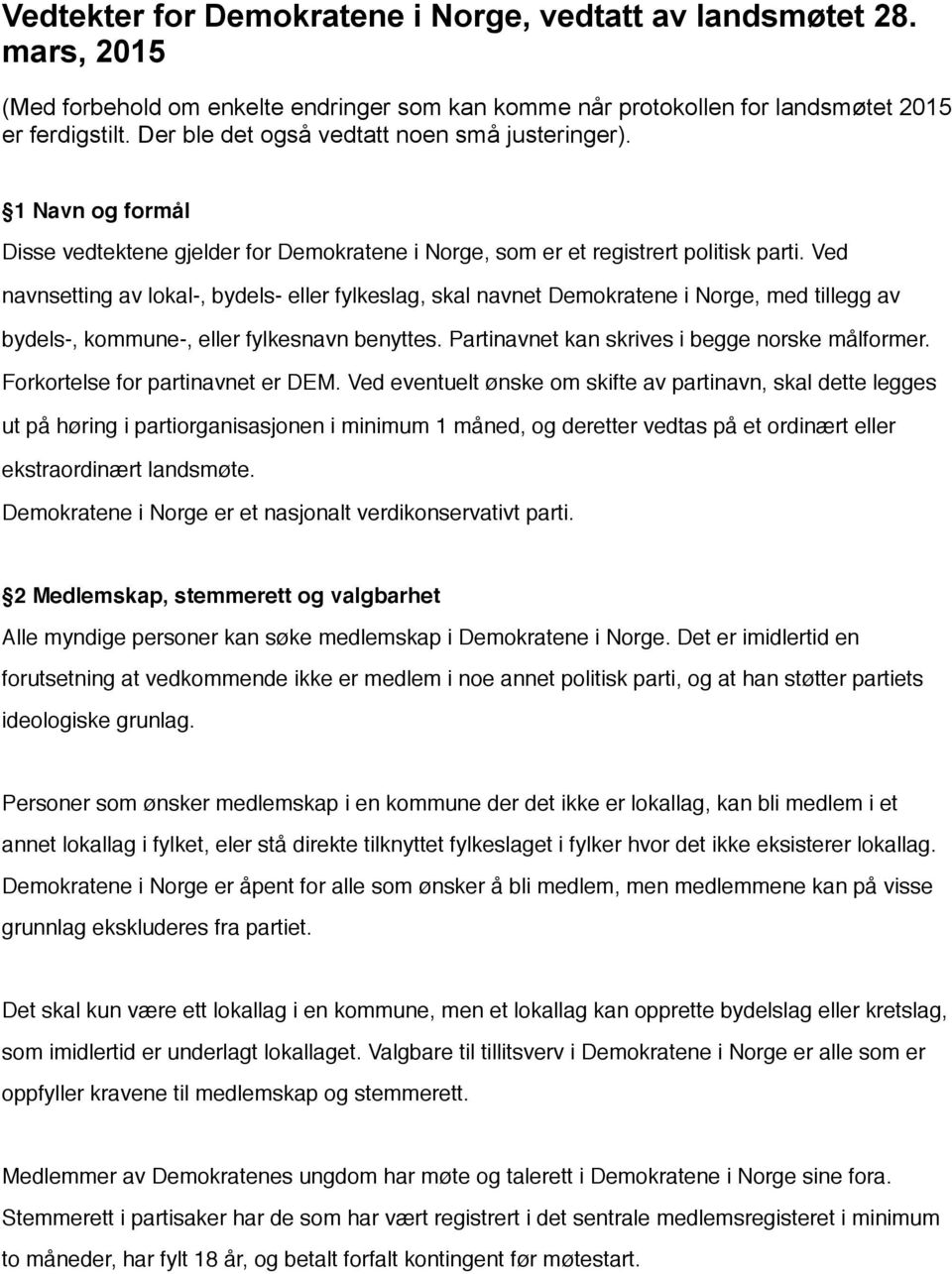 Vedtekter for Demokratene i Norge, vedtatt av landsmøtet 28. mars, 2015

(Med forbehold om enkelte endringer som kan komme når protokollen for landsmøtet 2015 er ferdigstilt. Der ble det også vedtatt noen små justeringer).

§1 Navn og formål

Disse vedtektene gjelder for Demokratene i Norge, som er et registrert politisk parti. Ved navnsetting av lokal-, bydels- eller fylkeslag, skal navnet Demokratene i Norge, med tillegg av bydels-, kommune-, eller fylkesnavn benyttes. Partinavnet kan skrives i begge norske målformer. Forkortelse for partinavnet er DEM. Ved eventuelt ønske om skifte av partinavn, skal dette legges ut på høring i partiorganisasjonen i minimum 1 måned, og deretter vedtas på et ordinært eller ekstraordinært landsmøte.

Demokratene i Norge er et nasjonalt verdikonservativt parti.

§2 Medlemskap, stemmerett og valgbarhet

Alle myndige personer kan søke medlemskap i Demokratene i Norge. Det er imidlertid en forutsetning at vedkommende ikke er medlem i noe annet politisk parti, og at han støtter partiets ideologiske grunlag.

Personer som ønsker medlemskap i en kommune der det ikke er lokallag, kan bli medlem i et annet lokallag i fylket, eler stå direkte tilknyttet fylkeslaget i fylker hvor det ikke eksisterer lokallag. Demokratene i Norge er åpent for alle som ønsker å bli medlem, men medlemmene kan på visse grunnlag ekskluderes fra partiet.

Det skal kun være ett lokallag i en kommune, men et lokallag kan opprette bydelslag eller kretslag, som imidlertid er underlagt lokallaget. Valgbare til tillitsverv i Demokratene i Norge er alle som er oppfyller kravene til medlemskap og stemmerett.

Medlemmer av Demokratenes ungdom har møte og talerett i Demokratene i Norge sine fora. Stemmerett i partisaker har de som har vært registrert i det sentrale medlemsregisteret i minimum to måneder, har fylt 18 år, og betalt forfalt kontingent før møtestart.